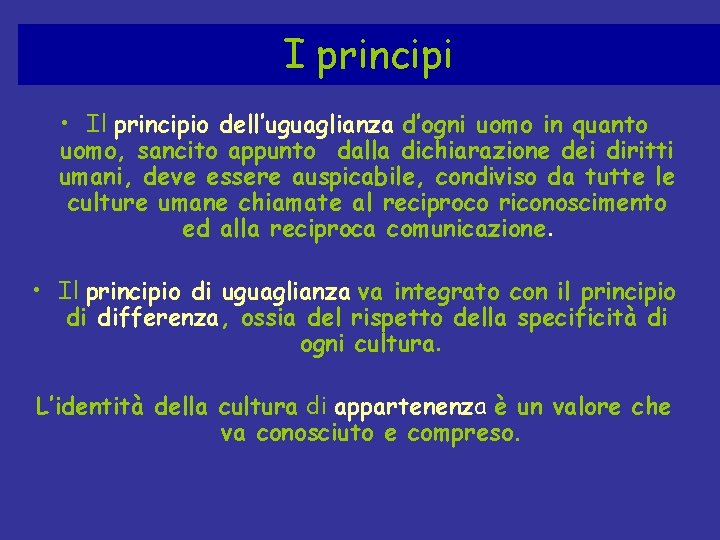 I principi

• Il principio dell'uguaglianza d'ogni uomo in quanto uomo, sancito appunto dalla dichiarazione dei diritti umani, deve essere auspicabile, condiviso da tutte le culture umane chiamate al reciproco riconoscimento ed alla reciproca comunicazione.

• Il principio di uguaglianza va integrato con il principio di differenza, ossia del rispetto della specificità di ogni cultura.

L'identità della cultura di appartenenza è un valore che va conosciuto e compreso.